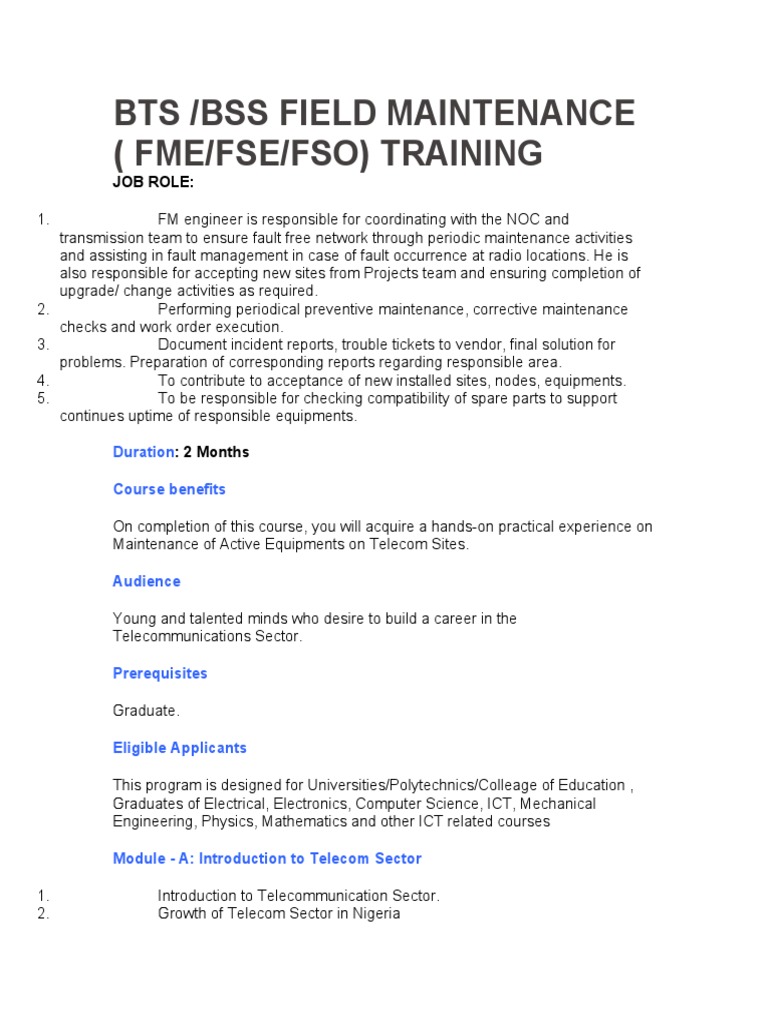 BTS /BSS FIELD MAINTENANCE ( FME/FSE/FSO) TRAINING

JOB ROLE:

1. FM engineer is responsible for coordinating with the NOC and transmission team to ensure fault free network through periodic maintenance activities and assisting in fault management in case of fault occurrence at radio locations. He is also responsible for accepting new sites from Projects team and ensuring completion of upgrade/ change activities as required.
2. Performing periodical preventive maintenance, corrective maintenance checks and work order execution.
3. Document incident reports, trouble tickets to vendor, final solution for problems. Preparation of corresponding reports regarding responsible area.
4. To contribute to acceptance of new installed sites, nodes, equipments.
5. To be responsible for checking compatibility of spare parts to support continues uptime of responsible equipments.

Duration: 2 Months

Course benefits

On completion of this course, you will acquire a hands-on practical experience on Maintenance of Active Equipments on Telecom Sites.

Audience

Young and talented minds who desire to build a career in the Telecommunications Sector.

Prerequisites

Graduate.

Eligible Applicants

This program is designed for Universities/Polytechnics/Colleage of Education , Graduates of Electrical, Electronics, Computer Science, ICT, Mechanical Engineering, Physics, Mathematics and other ICT related courses

Module - A: Introduction to Telecom Sector

1. Introduction to Telecommunication Sector.
2. Growth of Telecom Sector in Nigeria